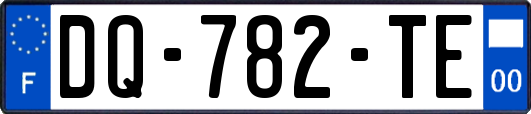 F

DQ-782-TE

00